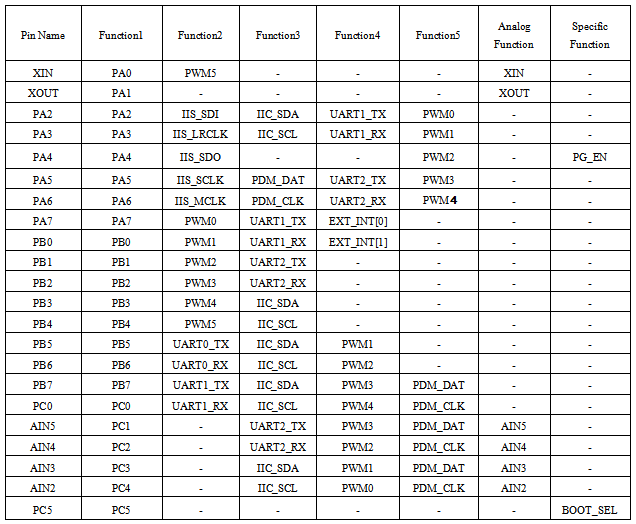 | Pin Name | Function1 | Function2 | Function3 | Function4 | Function5 | Analog Function | Specific Function |
|---|---|---|---|---|---|---|---|
| XIN | PA0 | PWM5 | - | - | - | XIN | - |
| XOUT | PA1 | - | - | - | - | XOUT | - |
| PA2 | PA2 | IIS_SDI | IIC_SDA | UART1_TX | PWM0 | - | - |
| PA3 | PA3 | IIS_LRCLK | IIC_SCL | UART1_RX | PWM1 | - | - |
| PA4 | PA4 | IIS_SDO | - | - | PWM2 | - | PG_EN |
| PA5 | PA5 | IIS_SCLK | PDM_DAT | UART2_TX | PWM3 | - | - |
| PA6 | PA6 | IIS_MCLK | PDM_CLK | UART2_RX | PWM4 | - | - |
| PA7 | PA7 | PWM0 | UART1_TX | EXT_INT[0] | - | - | - |
| PB0 | PB0 | PWM1 | UART1_RX | EXT_INT[1] | - | - | - |
| PB1 | PB1 | PWM2 | UART2_TX | - | - | - | - |
| PB2 | PB2 | PWM3 | UART2_RX | - | - | - | - |
| PB3 | PB3 | PWM4 | IIC_SDA | - | - | - | - |
| PB4 | PB4 | PWM5 | IIC_SCL | - | - | - | - |
| PB5 | PB5 | UART0_TX | IIC_SDA | PWM1 | - | - | - |
| PB6 | PB6 | UART0_RX | IIC_SCL | PWM2 | - | - | - |
| PB7 | PB7 | UART1_TX | IIC_SDA | PWM3 | PDM_DAT | - | - |
| PC0 | PC0 | UART1_RX | IIC_SCL | PWM4 | PDM_CLK | - | - |
| AIN5 | PC1 | - | UART2_TX | PWM3 | PDM_DAT | AIN5 | - |
| AIN4 | PC2 | - | UART2_RX | PWM2 | PDM_CLK | AIN4 | - |
| AIN3 | PC3 | - | IIC_SDA | PWM1 | PDM_DAT | AIN3 | - |
| AIN2 | PC4 | - | IIC_SCL | PWM0 | PDM_CLK | AIN2 | - |
| PC5 | PC5 | - | - | - | - | - | BOOT_SEL |